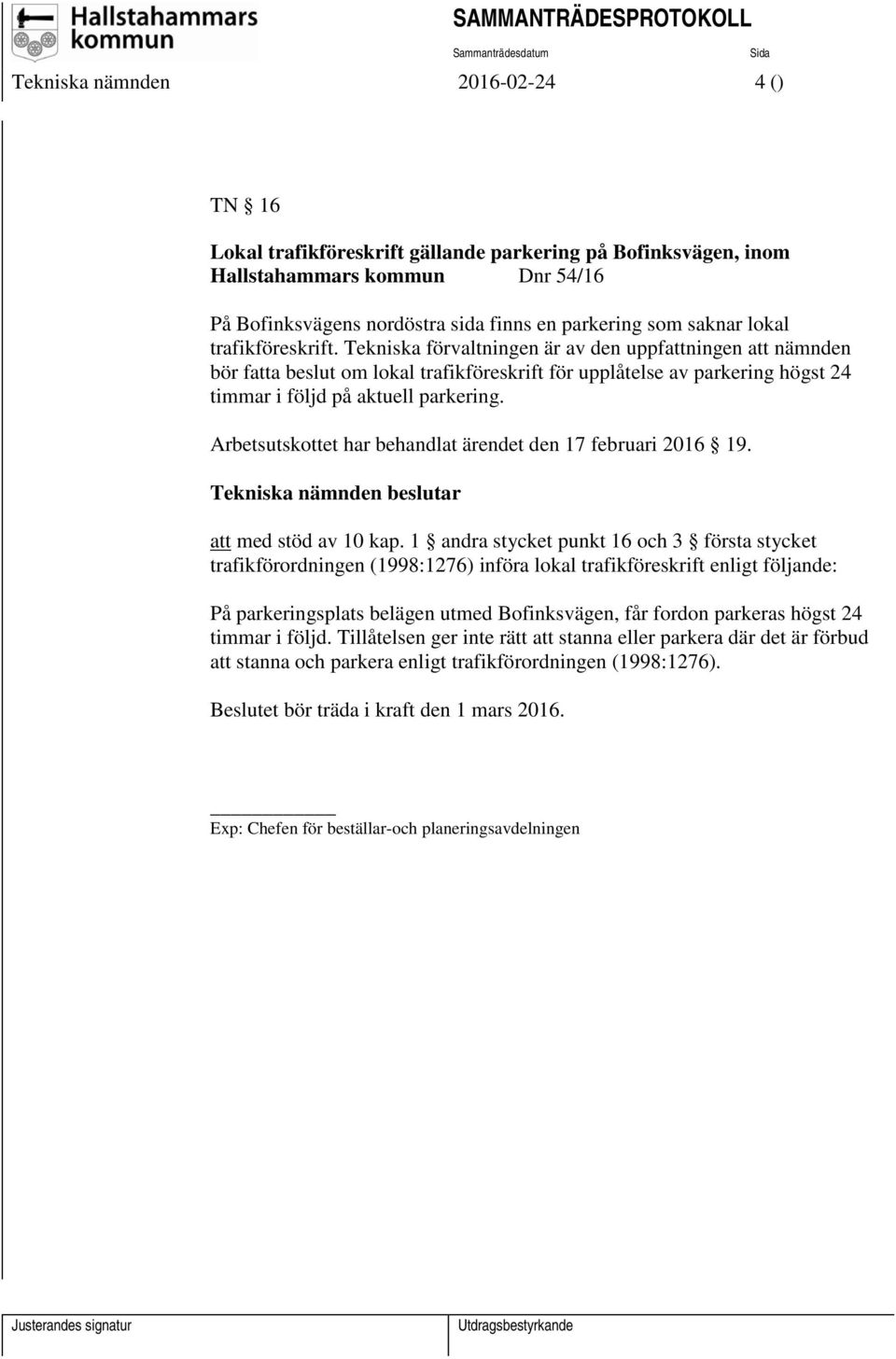 Hallstahammars kommun

SAMMANTRÄDESPROTOKOLL

Sammanträdesdatum

Sida

Tekniska nämnden 2016-02-24 4 ()

TN § 16

Lokal trafikföreskrift gällande parkering på Bofinksvägen, inom Hallstahammars kommun Dnr 54/16

På Bofinksvägens nordöstra sida finns en parkering som saknar lokal trafikföreskrift. Tekniska förvaltningen är av den uppfattningen att nämnden bör fatta beslut om lokal trafikföreskrift för upplåtelse av parkering högst 24 timmar i följd på aktuell parkering.

Arbetsutskottet har behandlat ärendet den 17 februari 2016 § 19.

Tekniska nämnden beslutar

att med stöd av 10 kap. 1 § andra stycket punkt 16 och 3 § första stycket trafikförordningen (1998:1276) införa lokal trafikföreskrift enligt följande:

På parkeringsplats belägen utmed Bofinksvägen, får fordon parkeras högst 24 timmar i följd. Tillåtelsen ger inte rätt att stanna eller parkera där det är förbud att stanna och parkera enligt trafikförordningen (1998:1276).

Beslutet bör träda i kraft den 1 mars 2016.

Exp: Chefen för beställar-och planeringsavdelningen

Justerandes signatur

Utdragsbestyrkande